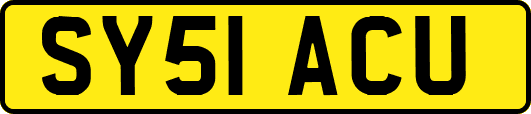 SY51 ACU